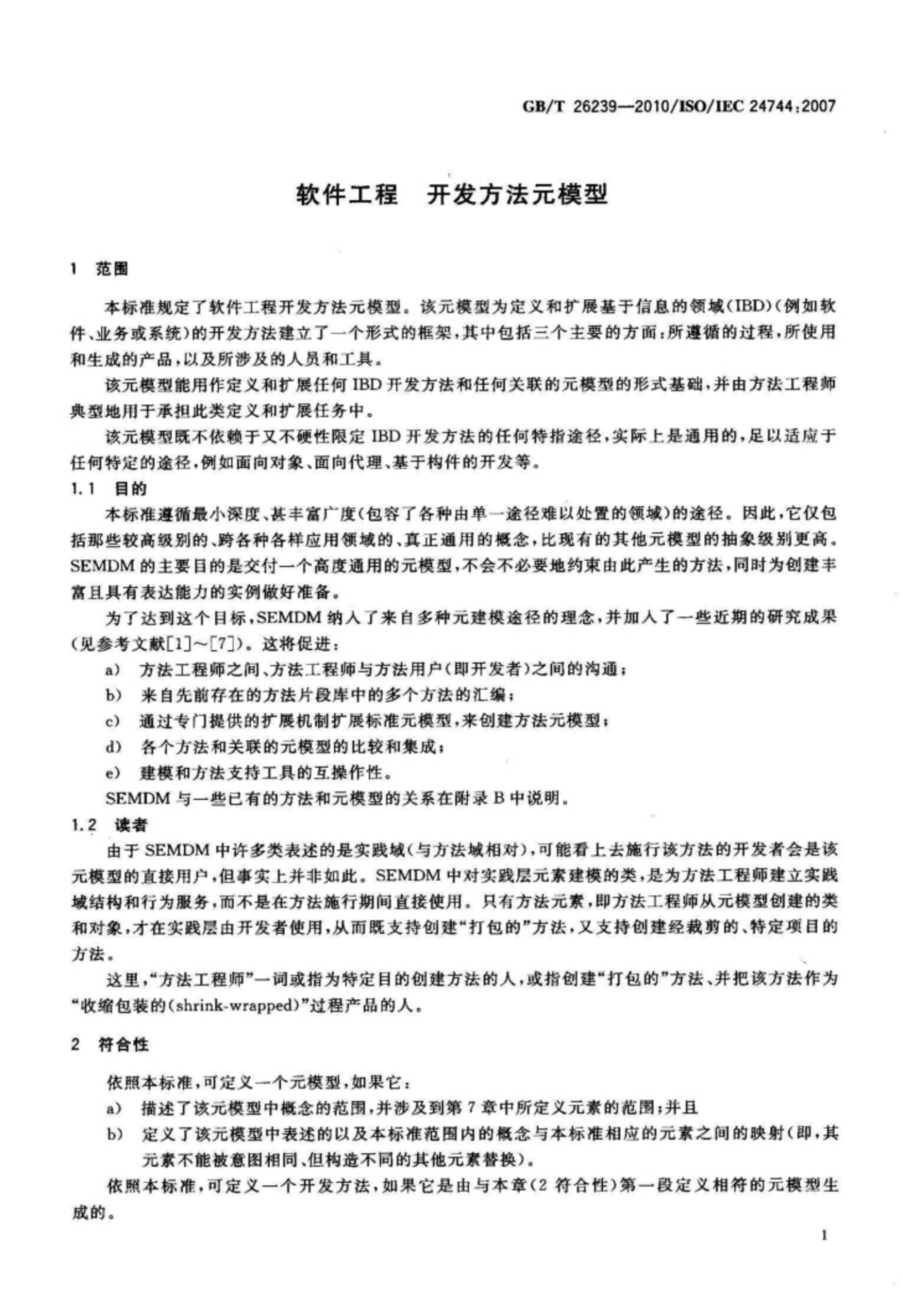 GB/T 26239—2010/ISO/IEC 24744:2007

软件工程 开发方法元模型

1 范围

本标准规定了软件工程开发方法元模型。该元模型为定义和扩展基于信息的领域(IBD)(例如软件、业务或系统)的开发方法建立了一个形式的框架,其中包括三个主要的方面:所遵循的过程,所使用和生成的产品,以及所涉及的人员和工具。

该元模型能用作定义和扩展任何IBD开发方法和任何关联的元模型的形式基础,并由方法工程师典型地用于承担此类定义和扩展任务中。

该元模型既不依赖于又不硬性限定IBD开发方法的任何特指途径,实际上是通用的,足以适应于任何特定的途径,例如面向对象、面向代理、基于构件的开发等。

1.1 目的

本标准遵循最小深度、甚丰富广度(包容了各种由单一途径难以处置的领域)的途径。因此,它仅包括那些较高级别的、跨各种各样应用领域的、真正通用的概念,比现有的其他元模型的抽象级别更高。SEMDM的主要目的是交付一个高度通用的元模型,不会不必要地约束由此产生的方法,同时为创建丰富且具有表达能力的实例做好准备。

为了达到这个目标,SEMDM纳入了来自多种元建模途径的理念,并加入了一些近期的研究成果(见参考文献[1]~[7])。这将促进:

a) 方法工程师之间、方法工程师与方法用户(即开发者)之间的沟通;
b) 来自先前存在的方法片段库中的多个方法的汇编;
c) 通过专门提供的扩展机制扩展标准元模型,来创建方法元模型;
d) 各个方法和关联的元模型的比较和集成;
e) 建模和方法支持工具的互操作性。

SEMDM与一些已有的方法和元模型的关系在附录B中说明。

1.2 读者

由于SEMDM中许多类表述的是实践域(与方法域相对),可能看上去施行该方法的开发者会是该元模型的直接用户,但事实上并非如此。SEMDM中对实践层元素建模的类,是为方法工程师建立实践域结构和行为服务,而不是在方法施行期间直接使用。只有方法元素,即方法工程师从元模型创建的类和对象,才在实践层由开发者使用,从而既支持创建“打包的”方法,又支持创建经裁剪的、特定项目的方法。

这里,“方法工程师”一词或指为特定目的创建方法的人,或指创建“打包的”方法、并把该方法作为“收缩包装的(shrink-wrapped)”过程产品的人。

2 符合性

依照本标准,可定义一个元模型,如果它:

a) 描述了该元模型中概念的范围,并涉及到第7章中所定义元素的范围;并且
b) 定义了该元模型中表述的以及本标准范围内的概念与本标准相应的元素之间的映射(即,其元素不能被意图相同、但构造不同的其他元素替换)。

依照本标准,可定义一个开发方法,如果它是由与本章(2 符合性)第一段定义相符的元模型生成的。

1